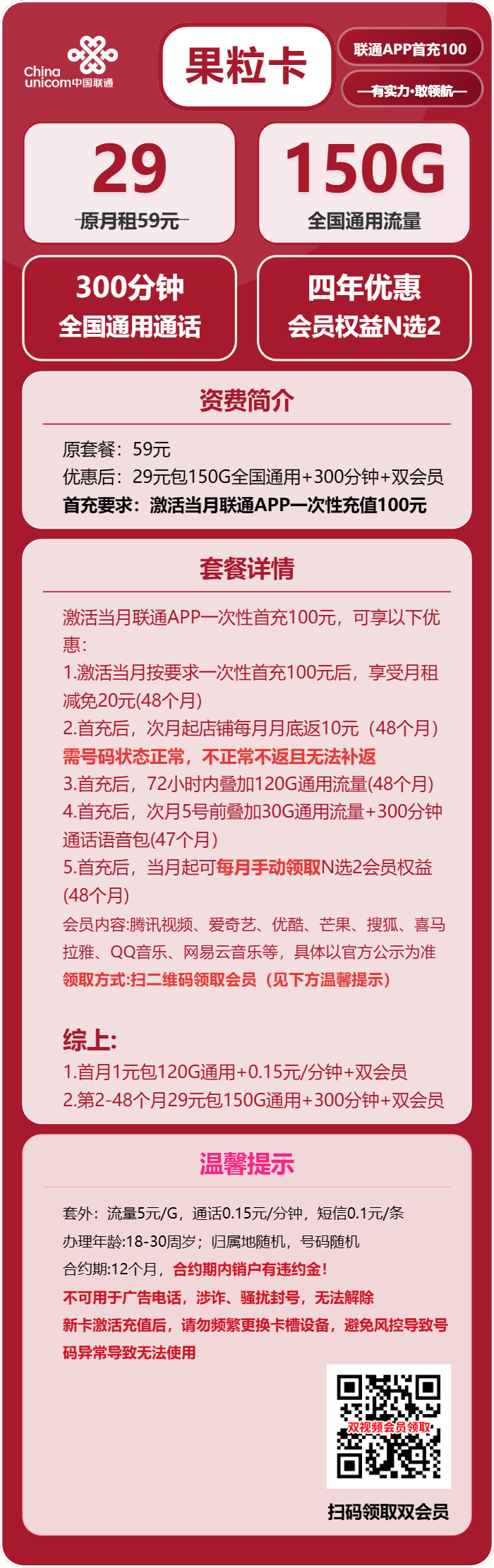 China unicom中国联通

果粒卡

联通APP首充100

—有实力·敢领航—

29
原月租59元

150G
全国通用流量

300分钟
全国通用通话

四年优惠
会员权益N选2

资费简介

原套餐：59元
优惠后：29元包150G全国通用+300分钟+双会员
首充要求：激活当月联通APP一次性充值100元

套餐详情

激活当月联通APP一次性首充100元，可享以下优惠：
1.激活当月按要求一次性首充100元后，享受月租减免20元(48个月)
2.首充后，次月起店铺每月月底返10元（48个月）
需号码状态正常，不正常不返且无法补返
3.首充后，72小时内叠加120G通用流量(48个月)
4.首充后，次月5号前叠加30G通用流量+300分钟通话语音包(47个月)
5.首充后，当月起可每月手动领取N选2会员权益(48个月)
会员内容:腾讯视频、爱奇艺、优酷、芒果、搜狐、喜马拉雅、QQ音乐、网易云音乐等，具体以官方公示为准
领取方式:扫二维码领取会员（见下方温馨提示）

综上:
1.首月1元包120G通用+0.15元/分钟+双会员
2.第2-48个月29元包150G通用+300分钟+双会员

温馨提示

套外：流量5元/G，通话0.15元/分钟，短信0.1元/条
办理年龄:18-30周岁；归属地随机，号码随机
合约期:12个月，合约期内销户有违约金!
不可用于广告电话，涉诈、骚扰封号，无法解除
新卡激活充值后，请勿频繁更换卡槽设备，避免风控导致号码异常导致无法使用

双视频会员领取

扫码领取双会员